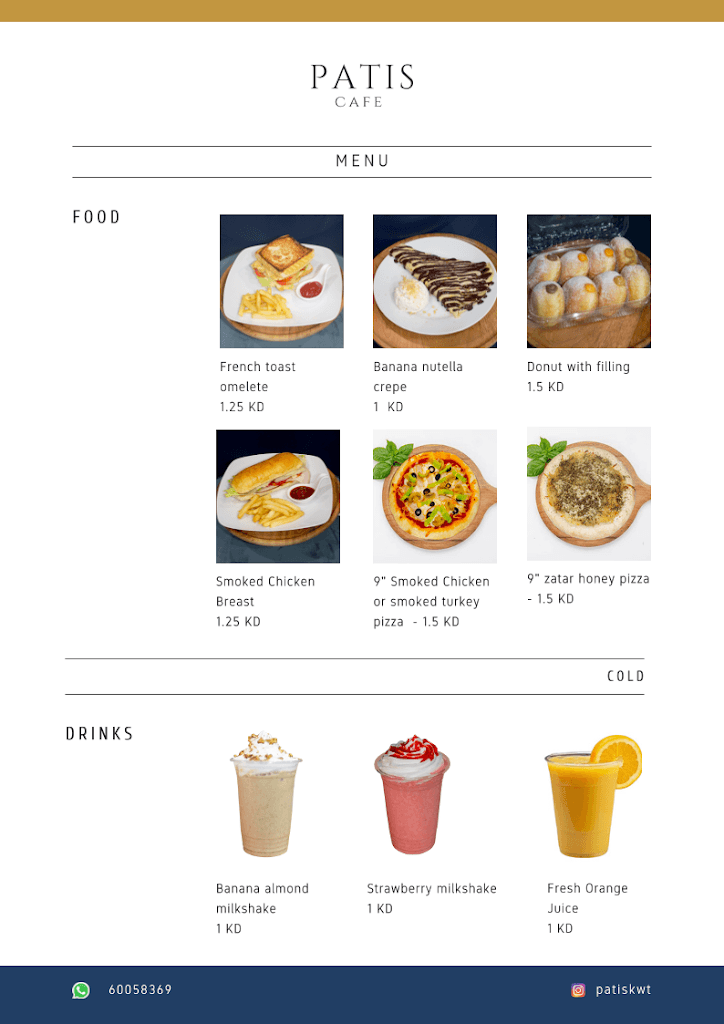 PATIS
CAFE

MENU

FOOD

French toast omelete
1.25 KD

Banana nutella crepe
1 KD

Donut with filling
1.5 KD

Smoked Chicken Breast
1.25 KD

9" Smoked Chicken or smoked turkey pizza - 1.5 KD

9" zatar honey pizza - 1.5 KD

COLD

DRINKS

Banana almond milkshake
1 KD

Strawberry milkshake
1 KD

Fresh Orange Juice
1 KD

60058369

patiskwt